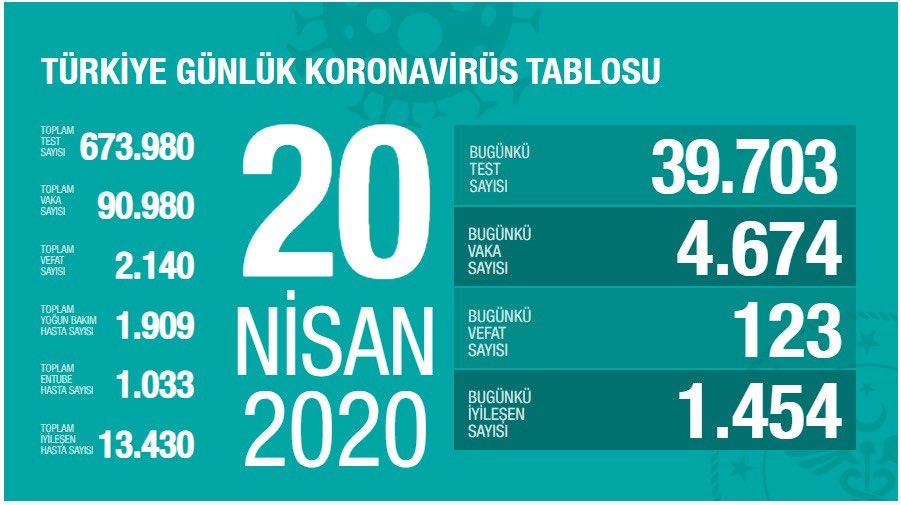 TÜRKİYE GÜNLÜK KORONAVİRÜS TABLOSU

TOPLAM TEST SAYISI 673.980

TOPLAM VAKA SAYISI 90.980

TOPLAM VEFAT SAYISI 2.140

TOPLAM YOĞUN BAKIM HASTA SAYISI 1.909

TOPLAM ENTUBE HASTA SAYISI 1.033

TOPLAM İYİLEŞEN HASTA SAYISI 13.430

20 NİSAN 2020

BUGÜNKÜ TEST SAYISI 39.703

BUGÜNKÜ VAKA SAYISI 4.674

BUGÜNKÜ VEFAT SAYISI 123

BUGÜNKÜ İYİLEŞEN SAYISI 1.454